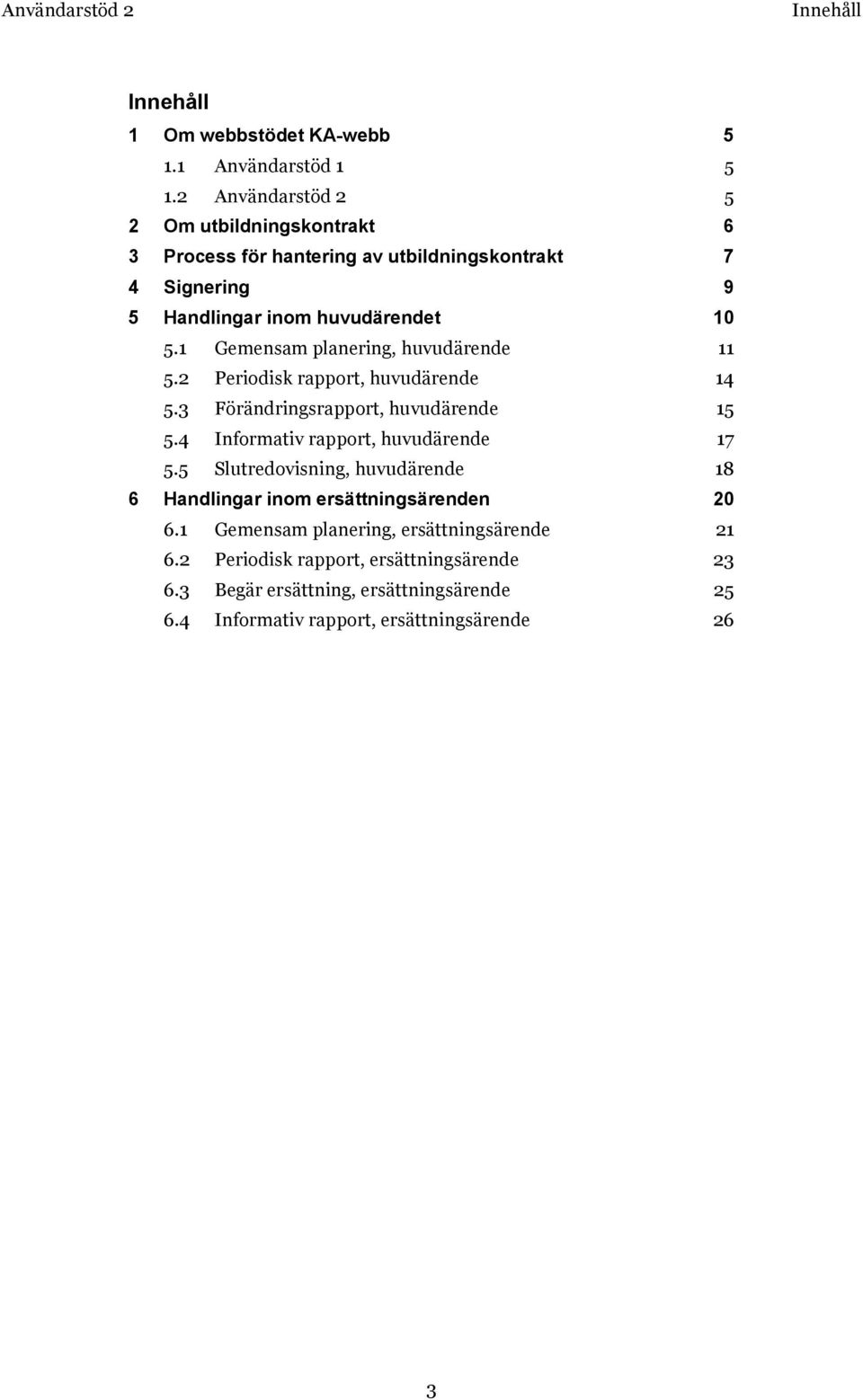 Användarstöd 2 Innehåll

Innehåll

1 Om webbstödet KA-webb 5
1.1 Användarstöd 1 5
1.2 Användarstöd 2 5
2 Om utbildningskontrakt 6
3 Process för hantering av utbildningskontrakt 7
4 Signering 9
5 Handlingar inom huvudärendet 10
5.1 Gemensam planering, huvudärende 11
5.2 Periodisk rapport, huvudärende 14
5.3 Förändringsrapport, huvudärende 15
5.4 Informativ rapport, huvudärende 17
5.5 Slutredovisning, huvudärende 18
6 Handlingar inom ersättningsärenden 20
6.1 Gemensam planering, ersättningsärende 21
6.2 Periodisk rapport, ersättningsärende 23
6.3 Begär ersättning, ersättningsärende 25
6.4 Informativ rapport, ersättningsärende 26

3